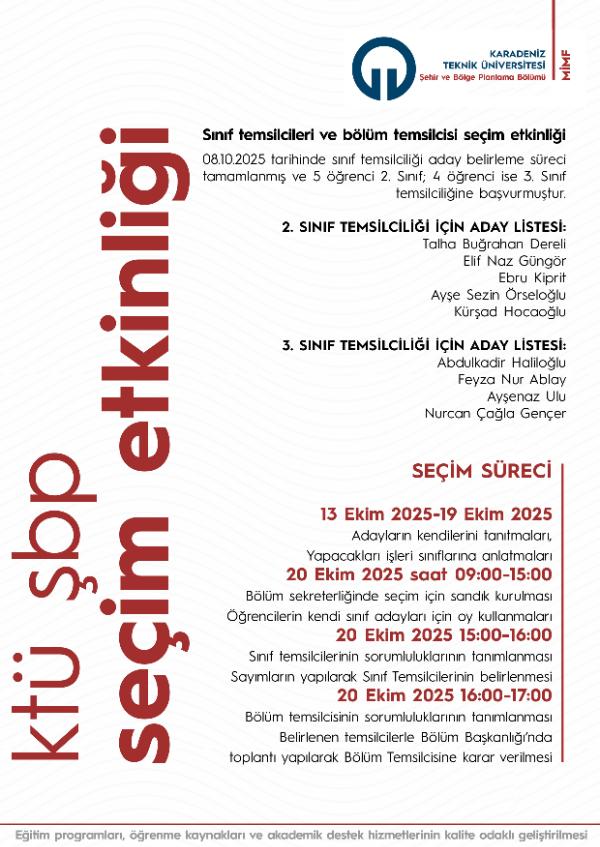 KARADENİZ TEKNİK ÜNİVERSİTESİ
Şehir ve Bölge Planlama Bölümü

MİMF

ktü şbp seçim etkinliği

Sınıf temsilcileri ve bölüm temsilcisi seçim etkinliği

08.10.2025 tarihinde sınıf temsilciliği aday belirleme süreci tamamlanmış ve 5 öğrenci 2. Sınıf; 4 öğrenci ise 3. Sınıf temsilciliğine başvurmuştur.

2. SINIF TEMSİLCİLİĞİ İÇİN ADAY LİSTESİ:
Talha Buğrahan Dereli
Elif Naz Güngör
Ebru Kiprit
Ayşe Sezin Örseloğlu
Kürşad Hocaoğlu

3. SINIF TEMSİLCİLİĞİ İÇİN ADAY LİSTESİ:
Abdulkadir Haliloğlu
Feyza Nur Ablay
Ayşenaz Ulu
Nurcan Çağla Gençer

SEÇİM SÜRECİ

13 Ekim 2025-19 Ekim 2025
Adayların kendilerini tanıtmaları,
Yapacakları işleri sınıflarına anlatmaları

20 Ekim 2025 saat 09:00-15:00
Bölüm sekreterliğinde seçim için sandık kurulması
Öğrencilerin kendi sınıf adayları için oy kullanmaları

20 Ekim 2025 15:00-16:00
Sınıf temsilcilerinin sorumluluklarının tanımlanması
Sayımların yapılarak Sınıf Temsilcilerinin belirlenmesi

20 Ekim 2025 16:00-17:00
Bölüm temsilcisinin sorumluluklarının tanımlanması
Belirlenen temsilcilerle Bölüm Başkanlığı'nda toplantı yapılarak Bölüm Temsilcisine karar verilmesi

Eğitim programları, öğrenme kaynakları ve akademik destek hizmetlerinin kalite odaklı geliştirilmesi